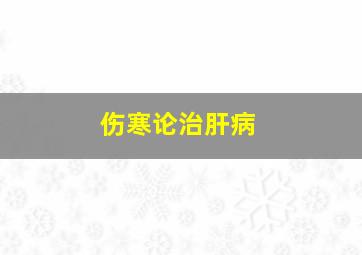 伤寒论治肝病